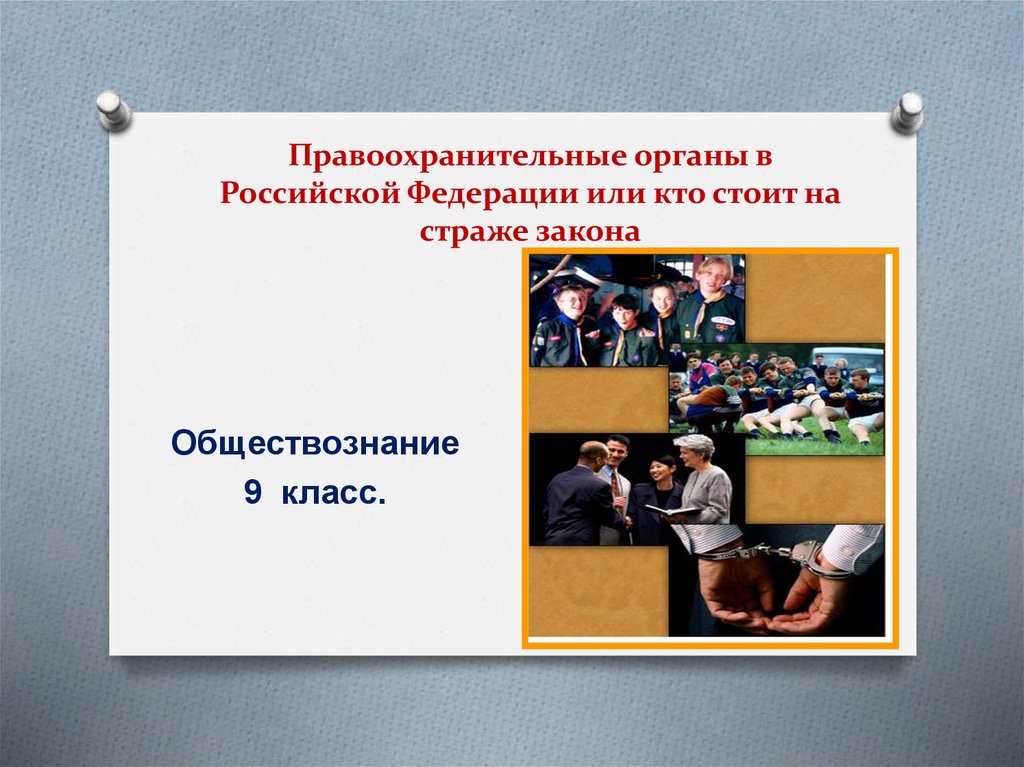 Правоохранительные органы в Российской Федерации или кто стоит на страже закона

Обществознание
9 класс.